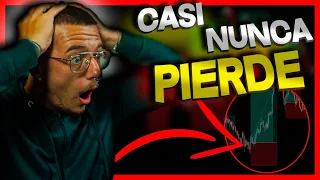 CASI NUNCA PIERDE